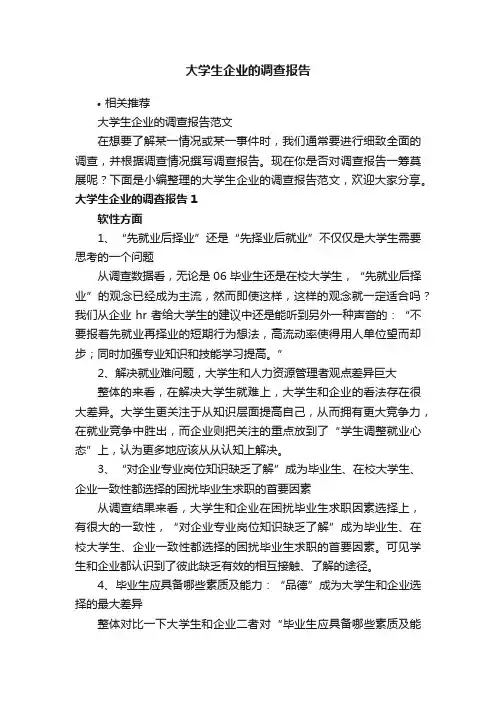 大学生企业的调查报告

• 相关推荐

大学生企业的调查报告范文

在想要了解某一情况或某一事件时，我们通常要进行细致全面的调查，并根据调查情况撰写调查报告。现在你是否对调查报告一筹莫展呢？下面是小编整理的大学生企业的调查报告范文，欢迎大家分享。

大学生企业的调查报告 1

软性方面

1、“先就业后择业”还是“先择业后就业”不仅仅是大学生需要思考的一个问题

从调查数据看，无论是 06 毕业生还是在校大学生，“先就业后择业”的观念已经成为主流，然而即使这样，这样的观念就一定适合吗？我们从企业 hr 者给大学生的建议中还是能听到另外一种声音的：“不要报着先就业再择业的短期行为想法，高流动率使得用人单位望而却步；同时加强专业知识和技能学习提高。”

2、解决就业难问题，大学生和人力资源管理者观点差异巨大

整体的来看，在解决大学生就难上，大学生和企业的看法存在很大差异。大学生更关注于从知识层面提高自己，从而拥有更大竞争力，在就业竞争中胜出，而企业则把关注的重点放到了“学生调整就业心态”上，认为更多地应该从从认知上解决。

3、“对企业专业岗位知识缺乏了解”成为毕业生、在校大学生、企业一致性都选择的困扰毕业生求职的首要因素

从调查结果来看，大学生和企业在困扰毕业生求职因素选择上，有很大的一致性，“对企业专业岗位知识缺乏了解”成为毕业生、在校大学生、企业一致性都选择的困扰毕业生求职的首要因素。可见学生和企业都认识到了彼此缺乏有效的相互接触、了解的途径。

4、毕业生应具备哪些素质及能力：“品德”成为大学生和企业选择的最大差异

整体对比一下大学生和企业二者对“毕业生应具备哪些素质及能